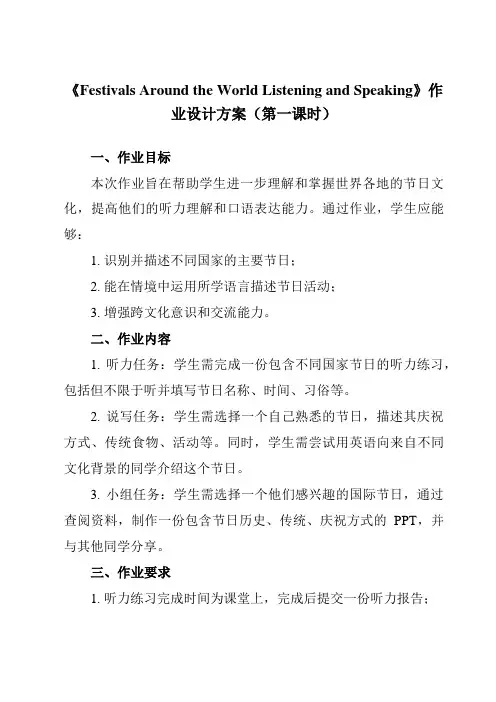 《Festivals Around the World Listening and Speaking》作业设计方案（第一课时）

一、作业目标

本次作业旨在帮助学生进一步理解和掌握世界各地的节日文化，提高他们的听力理解和口语表达能力。通过作业，学生应能够：

1. 识别并描述不同国家的主要节日；

2. 能在情境中运用所学语言描述节日活动；

3. 增强跨文化意识和交流能力。

二、作业内容

1. 听力任务：学生需完成一份包含不同国家节日的听力练习，包括但不限于听并填写节日名称、时间、习俗等。

2. 说写任务：学生需选择一个自己熟悉的节日，描述其庆祝方式、传统食物、活动等。同时，学生需尝试用英语向来自不同文化背景的同学介绍这个节日。

3. 小组任务：学生需选择一个他们感兴趣的国际节日，通过查阅资料，制作一份包含节日历史、传统、庆祝方式的 PPT，并与其他同学分享。

三、作业要求

1. 听力练习完成时间为课堂上，完成后提交一份听力报告；